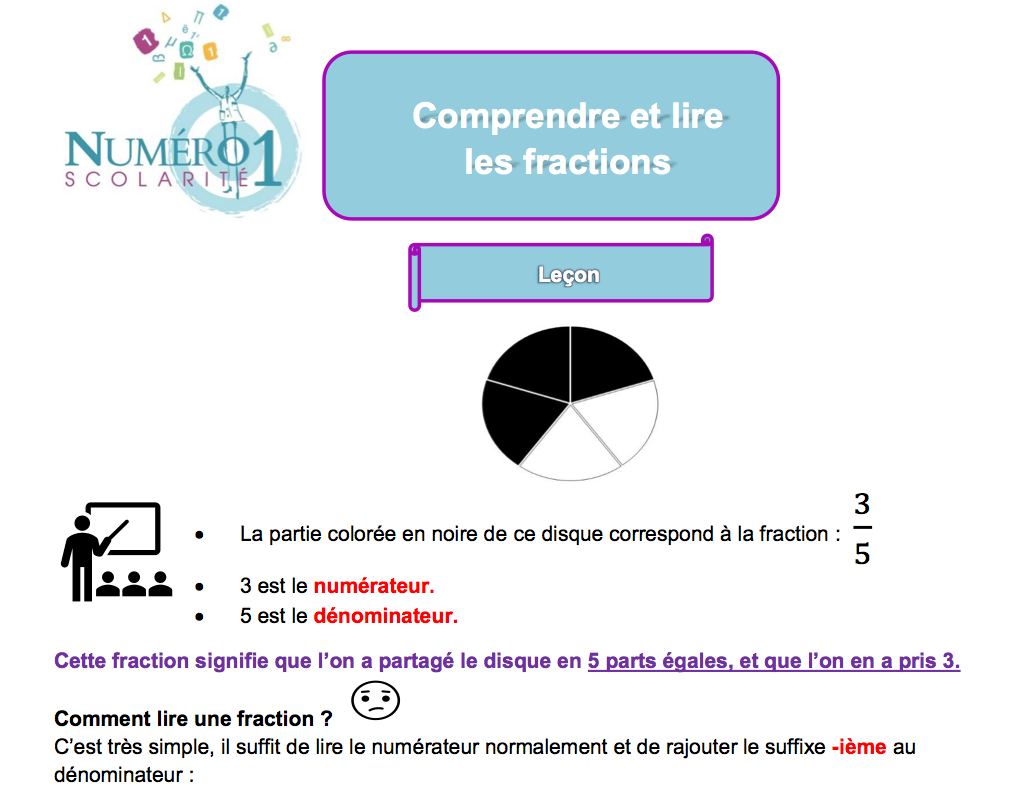 NUMÉRO 1
SCOLARITÉ

Comprendre et lire les fractions

Leçon

• La partie colorée en noire de ce disque correspond à la fraction : $\frac{3}{5}$
• 3 est le numérateur.
• 5 est le dénominateur.

Cette fraction signifie que l'on a partagé le disque en 5 parts égales, et que l'on en a pris 3.

Comment lire une fraction ?
C'est très simple, il suffit de lire le numérateur normalement et de rajouter le suffixe -ième au dénominateur :